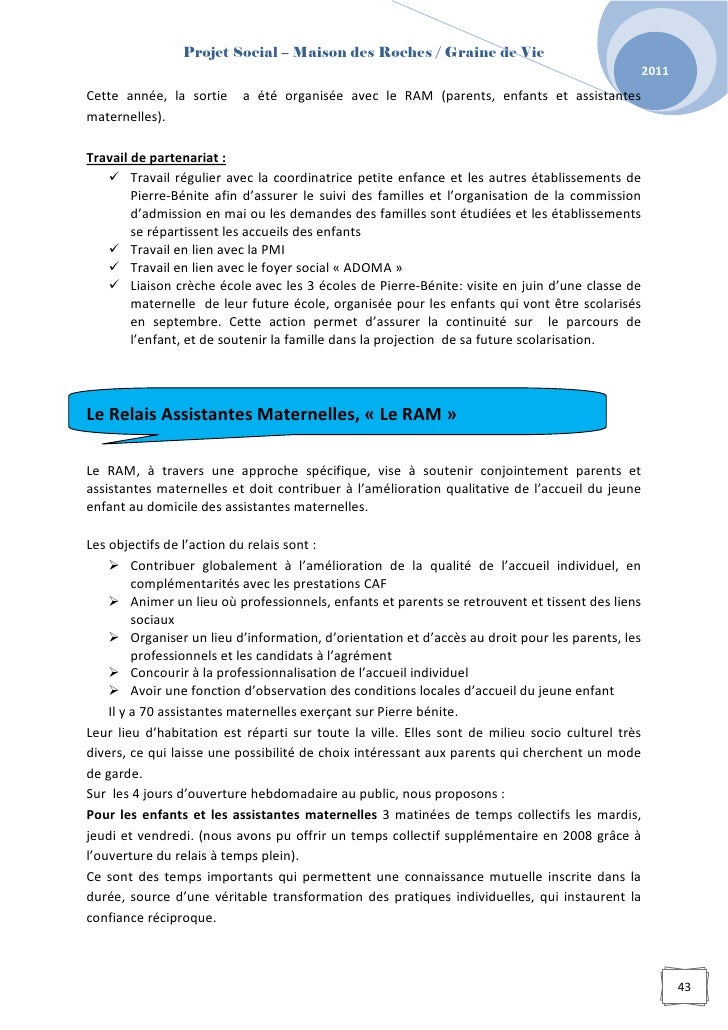 Projet Social – Maison des Roches / Graine de Vie

2011

Cette année, la sortie a été organisée avec le RAM (parents, enfants et assistantes maternelles).

Travail de partenariat :
✓ Travail régulier avec la coordinatrice petite enfance et les autres établissements de Pierre-Bénite afin d'assurer le suivi des familles et l'organisation de la commission d'admission en mai ou les demandes des familles sont étudiées et les établissements se répartissent les accueils des enfants
✓ Travail en lien avec la PMI
✓ Travail en lien avec le foyer social « ADOMA »
✓ Liaison crèche école avec les 3 écoles de Pierre-Bénite: visite en juin d'une classe de maternelle de leur future école, organisée pour les enfants qui vont être scolarisés en septembre. Cette action permet d'assurer la continuité sur le parcours de l'enfant, et de soutenir la famille dans la projection de sa future scolarisation.

Le Relais Assistantes Maternelles, « Le RAM »

Le RAM, à travers une approche spécifique, vise à soutenir conjointement parents et assistantes maternelles et doit contribuer à l'amélioration qualitative de l'accueil du jeune enfant au domicile des assistantes maternelles.

Les objectifs de l'action du relais sont :
➢ Contribuer globalement à l'amélioration de la qualité de l'accueil individuel, en complémentarités avec les prestations CAF
➢ Animer un lieu où professionnels, enfants et parents se retrouvent et tissent des liens sociaux
➢ Organiser un lieu d'information, d'orientation et d'accès au droit pour les parents, les professionnels et les candidats à l'agrément
➢ Concourir à la professionnalisation de l'accueil individuel
➢ Avoir une fonction d'observation des conditions locales d'accueil du jeune enfant
Il y a 70 assistantes maternelles exerçant sur Pierre bénite.
Leur lieu d'habitation est réparti sur toute la ville. Elles sont de milieu socio culturel très divers, ce qui laisse une possibilité de choix intéressant aux parents qui cherchent un mode de garde.
Sur les 4 jours d'ouverture hebdomadaire au public, nous proposons :
Pour les enfants et les assistantes maternelles 3 matinées de temps collectifs les mardis, jeudi et vendredi. (nous avons pu offrir un temps collectif supplémentaire en 2008 grâce à l'ouverture du relais à temps plein).
Ce sont des temps importants qui permettent une connaissance mutuelle inscrite dans la durée, source d'une véritable transformation des pratiques individuelles, qui instaurent la confiance réciproque.

43